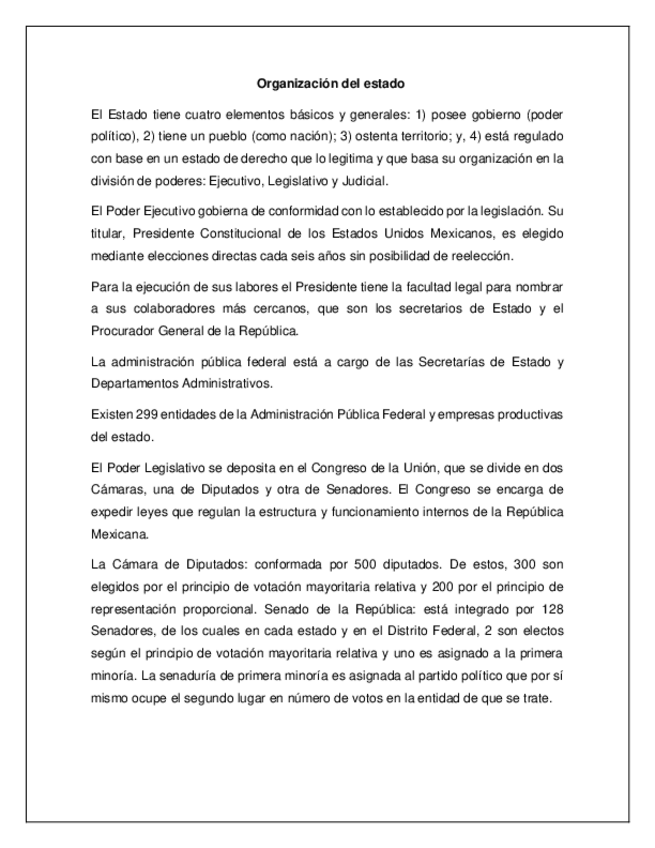 Organización del estado

El Estado tiene cuatro elementos básicos y generales: 1) posee gobierno (poder político), 2) tiene un pueblo (como nación); 3) ostenta territorio; y, 4) está regulado con base en un estado de derecho que lo legitima y que basa su organización en la división de poderes: Ejecutivo, Legislativo y Judicial.

El Poder Ejecutivo gobierna de conformidad con lo establecido por la legislación. Su titular, Presidente Constitucional de los Estados Unidos Mexicanos, es elegido mediante elecciones directas cada seis años sin posibilidad de reelección.

Para la ejecución de sus labores el Presidente tiene la facultad legal para nombrar a sus colaboradores más cercanos, que son los secretarios de Estado y el Procurador General de la República.

La administración pública federal está a cargo de las Secretarías de Estado y Departamentos Administrativos.

Existen 299 entidades de la Administración Pública Federal y empresas productivas del estado.

El Poder Legislativo se deposita en el Congreso de la Unión, que se divide en dos Cámaras, una de Diputados y otra de Senadores. El Congreso se encarga de expedir leyes que regulan la estructura y funcionamiento internos de la República Mexicana.

La Cámara de Diputados: conformada por 500 diputados. De estos, 300 son elegidos por el principio de votación mayoritaria relativa y 200 por el principio de representación proporcional. Senado de la República: está integrado por 128 Senadores, de los cuales en cada estado y en el Distrito Federal, 2 son electos según el principio de votación mayoritaria relativa y uno es asignado a la primera minoría. La senaduría de primera minoría es asignada al partido político que por sí mismo ocupe el segundo lugar en número de votos en la entidad de que se trate.